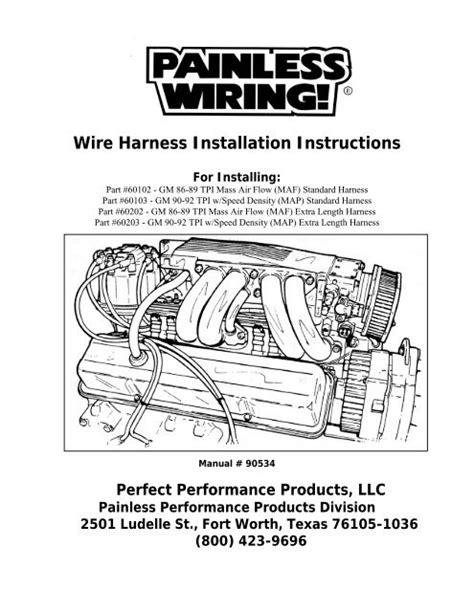 PAINLESS WIRING! ®

Wire Harness Installation Instructions

For Installing:
Part #60102 - GM 86-89 TPI Mass Air Flow (MAF) Standard Harness
Part #60103 - GM 90-92 TPI w/Speed Density (MAP) Standard Harness
Part #60202 - GM 86-89 TPI Mass Air Flow (MAF) Extra Length Harness
Part #60203 - GM 90-92 TPI w/Speed Density (MAP) Extra Length Harness

Manual # 90534

Perfect Performance Products, LLC
Painless Performance Products Division
2501 Ludelle St., Fort Worth, Texas 76105-1036
(800) 423-9696